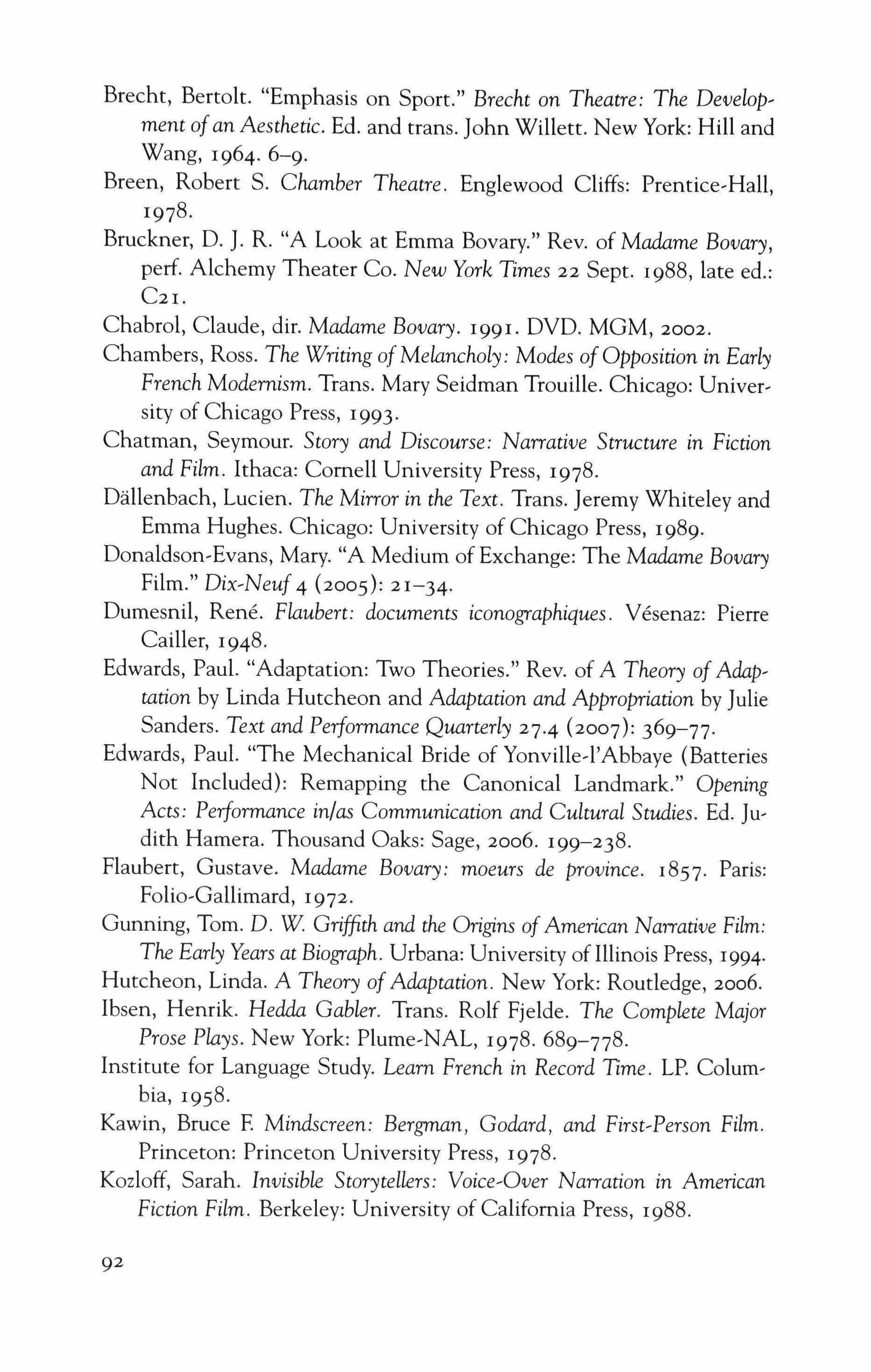 Brecht, Bertolt. "Emphasis on Sport." Brecht on Theatre: The Development of an Aesthetic. Ed. and trans. John Willett. New York: Hill and Wang, 1964. 6–9.

Breen, Robert S. Chamber Theatre. Englewood Cliffs: Prentice-Hall, 1978.

Bruckner, D. J. R. "A Look at Emma Bovary." Rev. of Madame Bovary, perf. Alchemy Theater Co. New York Times 22 Sept. 1988, late ed.: C21.

Chabrol, Claude, dir. Madame Bovary. 1991. DVD. MGM, 2002.

Chambers, Ross. The Writing of Melancholy: Modes of Opposition in Early French Modernism. Trans. Mary Seidman Trouille. Chicago: University of Chicago Press, 1993.

Chatman, Seymour. Story and Discourse: Narrative Structure in Fiction and Film. Ithaca: Cornell University Press, 1978.

Dällenbach, Lucien. The Mirror in the Text. Trans. Jeremy Whiteley and Emma Hughes. Chicago: University of Chicago Press, 1989.

Donaldson-Evans, Mary. "A Medium of Exchange: The Madame Bovary Film." Dix-Neuf 4 (2005): 21–34.

Dumesnil, René. Flaubert: documents iconographiques. Vésenaz: Pierre Cailler, 1948.

Edwards, Paul. "Adaptation: Two Theories." Rev. of A Theory of Adaptation by Linda Hutcheon and Adaptation and Appropriation by Julie Sanders. Text and Performance Quarterly 27.4 (2007): 369–77.

Edwards, Paul. "The Mechanical Bride of Yonville-l'Abbaye (Batteries Not Included): Remapping the Canonical Landmark." Opening Acts: Performance in/as Communication and Cultural Studies. Ed. Judith Hamera. Thousand Oaks: Sage, 2006. 199–238.

Flaubert, Gustave. Madame Bovary: moeurs de province. 1857. Paris: Folio-Gallimard, 1972.

Gunning, Tom. D. W. Griffith and the Origins of American Narrative Film: The Early Years at Biograph. Urbana: University of Illinois Press, 1994.

Hutcheon, Linda. A Theory of Adaptation. New York: Routledge, 2006.

Ibsen, Henrik. Hedda Gabler. Trans. Rolf Fjelde. The Complete Major Prose Plays. New York: Plume-NAL, 1978. 689–778.

Institute for Language Study. Learn French in Record Time. LP. Columbia, 1958.

Kawin, Bruce F. Mindscreen: Bergman, Godard, and First-Person Film. Princeton: Princeton University Press, 1978.

Kozloff, Sarah. Invisible Storytellers: Voice-Over Narration in American Fiction Film. Berkeley: University of California Press, 1988.

92